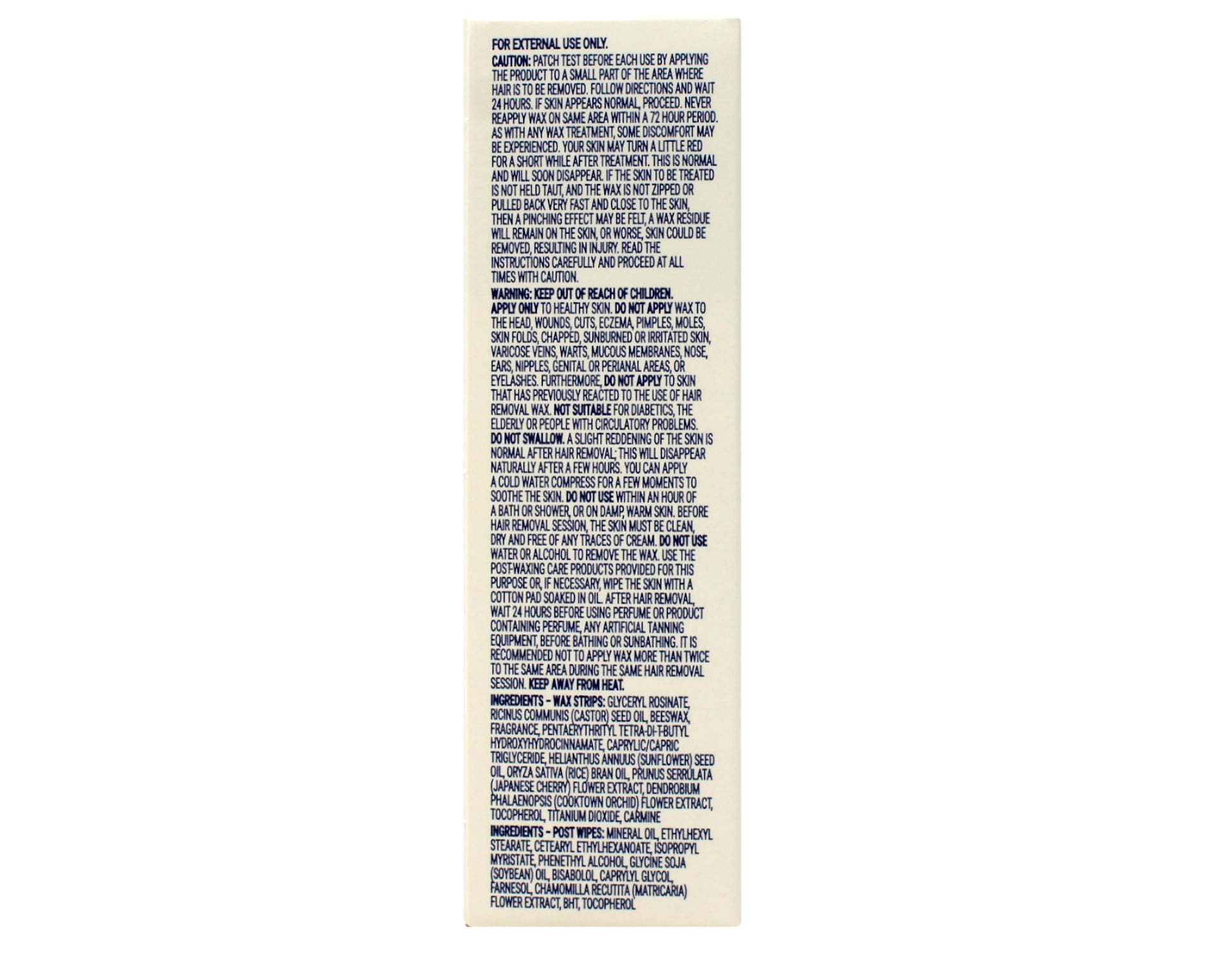 FOR EXTERNAL USE ONLY.

CAUTION: PATCH TEST BEFORE EACH USE BY APPLYING THE PRODUCT TO A SMALL PART OF THE AREA WHERE HAIR IS TO BE REMOVED. FOLLOW DIRECTIONS AND WAIT 24 HOURS. IF SKIN APPEARS NORMAL, PROCEED. NEVER REAPPLY WAX ON SAME AREA WITHIN A 72 HOUR PERIOD. AS WITH ANY WAX TREATMENT, SOME DISCOMFORT MAY BE EXPERIENCED. YOUR SKIN MAY TURN A LITTLE RED FOR A SHORT WHILE AFTER TREATMENT. THIS IS NORMAL AND WILL SOON DISAPPEAR. IF THE SKIN TO BE TREATED IS NOT HELD TAUT, AND THE WAX IS NOT ZIPPED OR PULLED BACK VERY FAST AND CLOSE TO THE SKIN, THEN A PINCHING EFFECT MAY BE FELT, A WAX RESIDUE WILL REMAIN ON THE SKIN, OR WORSE, SKIN COULD BE REMOVED, RESULTING IN INJURY. READ THE INSTRUCTIONS CAREFULLY AND PROCEED AT ALL TIMES WITH CAUTION.

WARNING: KEEP OUT OF REACH OF CHILDREN. APPLY ONLY TO HEALTHY SKIN. DO NOT APPLY WAX TO THE HEAD, WOUNDS, CUTS, ECZEMA, PIMPLES, MOLES, SKIN FOLDS, CHAPPED, SUNBURNED OR IRRITATED SKIN, VARICOSE VEINS, WARTS, MUCOUS MEMBRANES, NOSE, EARS, NIPPLES, GENITAL OR PERIANAL AREAS, OR EYELASHES. FURTHERMORE, DO NOT APPLY TO SKIN THAT HAS PREVIOUSLY REACTED TO THE USE OF HAIR REMOVAL WAX. NOT SUITABLE FOR DIABETICS, THE ELDERLY OR PEOPLE WITH CIRCULATORY PROBLEMS. DO NOT SWALLOW. A SLIGHT REDDENING OF THE SKIN IS NORMAL AFTER HAIR REMOVAL; THIS WILL DISAPPEAR NATURALLY AFTER A FEW HOURS. YOU CAN APPLY A COLD WATER COMPRESS FOR A FEW MOMENTS TO SOOTHE THE SKIN. DO NOT USE WITHIN AN HOUR OF A BATH OR SHOWER, OR ON DAMP, WARM SKIN. BEFORE HAIR REMOVAL SESSION, THE SKIN MUST BE CLEAN, DRY AND FREE OF ANY TRACES OF CREAM. DO NOT USE WATER OR ALCOHOL TO REMOVE THE WAX. USE THE POST-WAXING CARE PRODUCTS PROVIDED FOR THIS PURPOSE OR, IF NECESSARY, WIPE THE SKIN WITH A COTTON PAD SOAKED IN OIL. AFTER HAIR REMOVAL, WAIT 24 HOURS BEFORE USING PERFUME OR PRODUCT CONTAINING PERFUME, ANY ARTIFICIAL TANNING EQUIPMENT, BEFORE BATHING OR SUNBATHING. IT IS RECOMMENDED NOT TO APPLY WAX MORE THAN TWICE TO THE SAME AREA DURING THE SAME HAIR REMOVAL SESSION. KEEP AWAY FROM HEAT.

INGREDIENTS - WAX STRIPS: GLYCERYL ROSINATE, RICINUS COMMUNIS (CASTOR) SEED OIL, BEESWAX, FRAGRANCE, PENTAERYTHRITYL TETRA-DI-T-BUTYL HYDROXYHYDROCINNAMATE, CAPRYLIC/CAPRIC TRIGLYCERIDE, HELIANTHUS ANNUUS (SUNFLOWER) SEED OIL, ORYZA SATIVA (RICE) BRAN OIL, PRUNUS SERRULATA (JAPANESE CHERRY) FLOWER EXTRACT, DENDROBIUM PHALAENOPSIS (COOKTOWN ORCHID) FLOWER EXTRACT, TOCOPHEROL, TITANIUM DIOXIDE, CARMINE

INGREDIENTS - POST WIPES: MINERAL OIL, ETHYLHEXYL STEARATE, CETEARYL ETHYLHEXANOATE, ISOPROPYL MYRISTATE, PHENETHYL ALCOHOL, GLYCINE SOJA (SOYBEAN) OIL, BISABOLOL, CAPRYLYL GLYCOL, FARNESOL, CHAMOMILLA RECUTITA (MATRICARIA) FLOWER EXTRACT, BHT, TOCOPHEROL